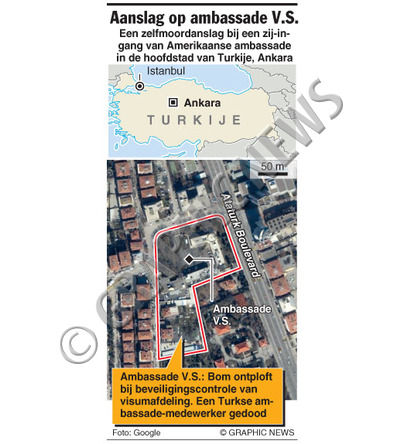 Aanslag op ambassade V.S.

Een zelfmoordanslag bij een zij-ingang van Amerikaanse ambassade in de hoofdstad van Turkije, Ankara

Istanbul

Ankara

TURKIJE

50 m

Ataturk Boulevard

Ambassade V.S.

Ambassade V.S.: Bom ontploft bij beveiligingscontrole van visumafdeling. Een Turkse ambassade-medewerker gedood

Foto: Google

© GRAPHIC NEWS

© GRAPHIC NEWS